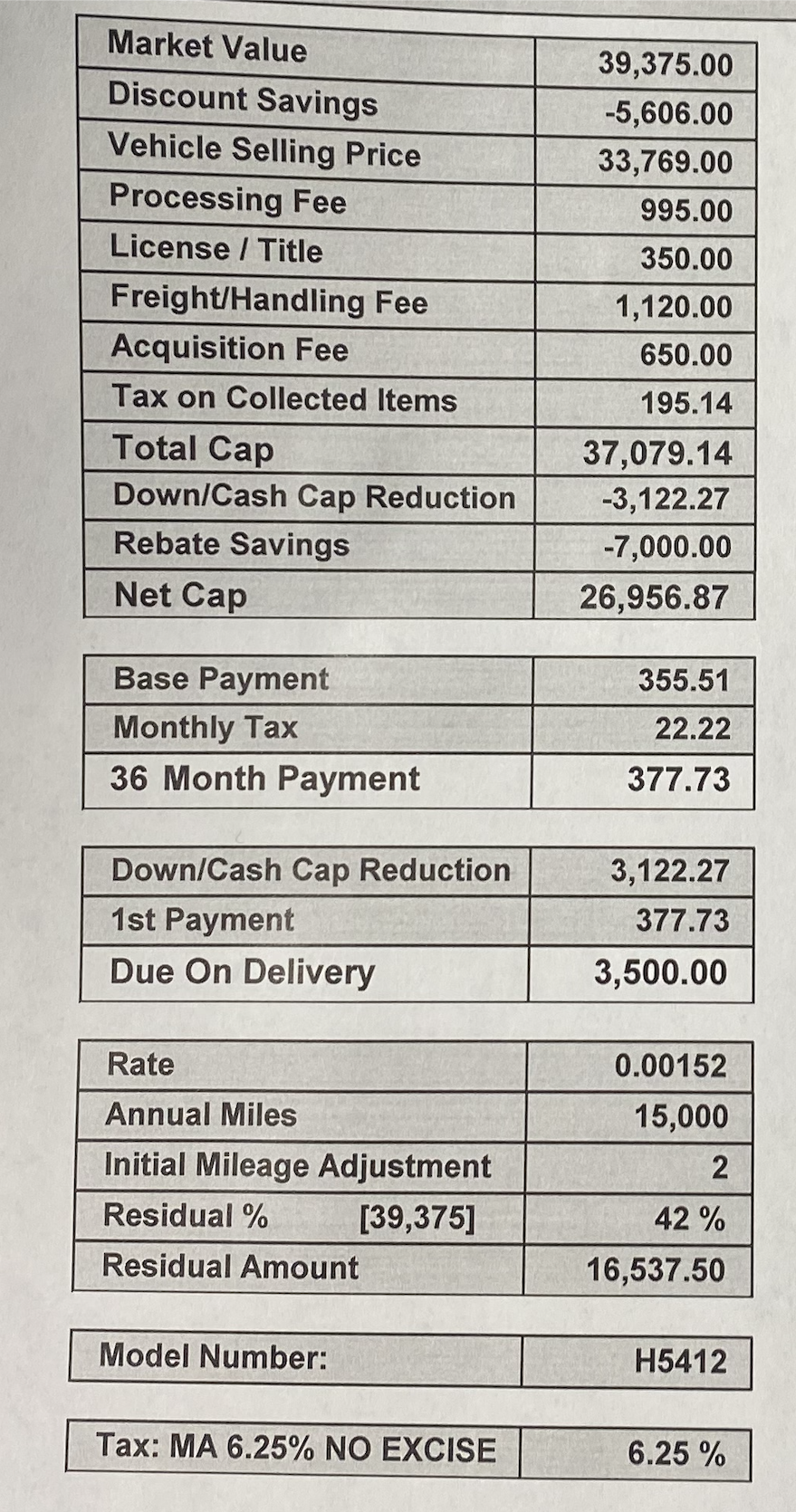 | Market Value | 39,375.00 |
|---|---|
| Discount Savings | -5,606.00 |
| Vehicle Selling Price | 33,769.00 |
| Processing Fee | 995.00 |
| License / Title | 350.00 |
| Freight/Handling Fee | 1,120.00 |
| Acquisition Fee | 650.00 |
| Tax on Collected Items | 195.14 |
| Total Cap | 37,079.14 |
| Down/Cash Cap Reduction | -3,122.27 |
| Rebate Savings | -7,000.00 |
| Net Cap | 26,956.87 |

| Base Payment | 355.51 |
|---|---|
| Monthly Tax | 22.22 |
| 36 Month Payment | 377.73 |

| Down/Cash Cap Reduction | 3,122.27 |
|---|---|
| 1st Payment | 377.73 |
| Due On Delivery | 3,500.00 |

| Rate | 0.00152 |
|---|---|
| Annual Miles | 15,000 |
| Initial Mileage Adjustment | 2 |
| Residual % [39,375] | 42 % |
| Residual Amount | 16,537.50 |

| Model Number: | H5412 |
|---|---|

| Tax: MA 6.25% NO EXCISE | 6.25 % |
|---|---|